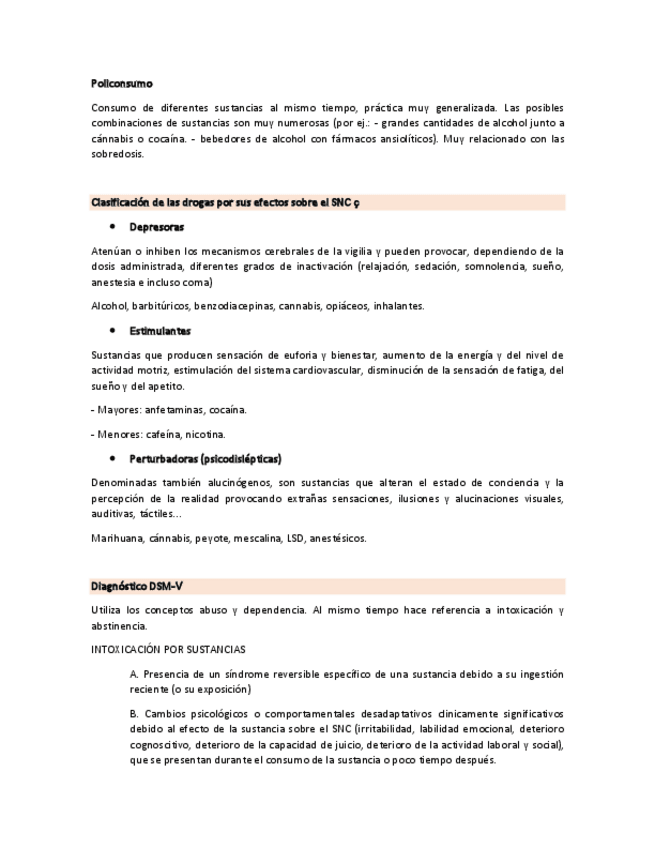 Policonsumo

Consumo de diferentes sustancias al mismo tiempo, práctica muy generalizada. Las posibles combinaciones de sustancias son muy numerosas (por ej.: - grandes cantidades de alcohol junto a cánnabis o cocaína. - bebedores de alcohol con fármacos ansiolíticos). Muy relacionado con las sobredosis.

Clasificación de las drogas por sus efectos sobre el SNC ç

• Depresoras

Atenúan o inhiben los mecanismos cerebrales de la vigilia y pueden provocar, dependiendo de la dosis administrada, diferentes grados de inactivación (relajación, sedación, somnolencia, sueño, anestesia e incluso coma)

Alcohol, barbitúricos, benzodiacepinas, cannabis, opiáceos, inhalantes.

• Estimulantes

Sustancias que producen sensación de euforia y bienestar, aumento de la energía y del nivel de actividad motriz, estimulación del sistema cardiovascular, disminución de la sensación de fatiga, del sueño y del apetito.

- Mayores: anfetaminas, cocaína.

- Menores: cafeína, nicotina.

• Perturbadoras (psicodislépticas)

Denominadas también alucinógenos, son sustancias que alteran el estado de conciencia y la percepción de la realidad provocando extrañas sensaciones, ilusiones y alucinaciones visuales, auditivas, táctiles…

Marihuana, cánnabis, peyote, mescalina, LSD, anestésicos.

Diagnóstico DSM-V

Utiliza los conceptos abuso y dependencia. Al mismo tiempo hace referencia a intoxicación y abstinencia.

INTOXICACIÓN POR SUSTANCIAS

A. Presencia de un síndrome reversible específico de una sustancia debido a su ingestión reciente (o su exposición)

B. Cambios psicológicos o comportamentales desadaptativos clínicamente significativos debido al efecto de la sustancia sobre el SNC (irritabilidad, labilidad emocional, deterioro cognoscitivo, deterioro de la capacidad de juicio, deterioro de la actividad laboral y social), que se presentan durante el consumo de la sustancia o poco tiempo después.